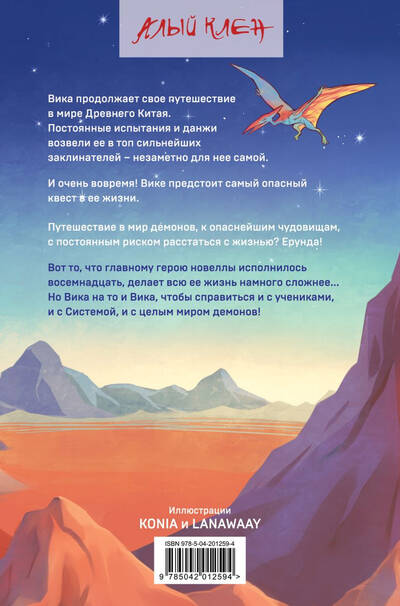 АЛЫЙ КЛЕН

Вика продолжает свое путешествие в мире Древнего Китая. Постоянные испытания и данжи возвели ее в топ сильнейших заклинателей – незаметно для нее самой.

И очень вовремя! Вике предстоит самый опасный квест в ее жизни.

Путешествие в мир демонов, к опаснейшим чудовищам, с постоянным риском расстаться с жизнью? Ерунда!

Вот то, что главному герою новеллы исполнилось восемнадцать, делает всю ее жизнь намного сложнее... Но Вика на то и Вика, чтобы справиться и с учениками, и с Системой, и с целым миром демонов!

Иллюстрации
KONIA и LANAWAAY

ISBN 978-5-04-201259-4

9 785042 012594 >